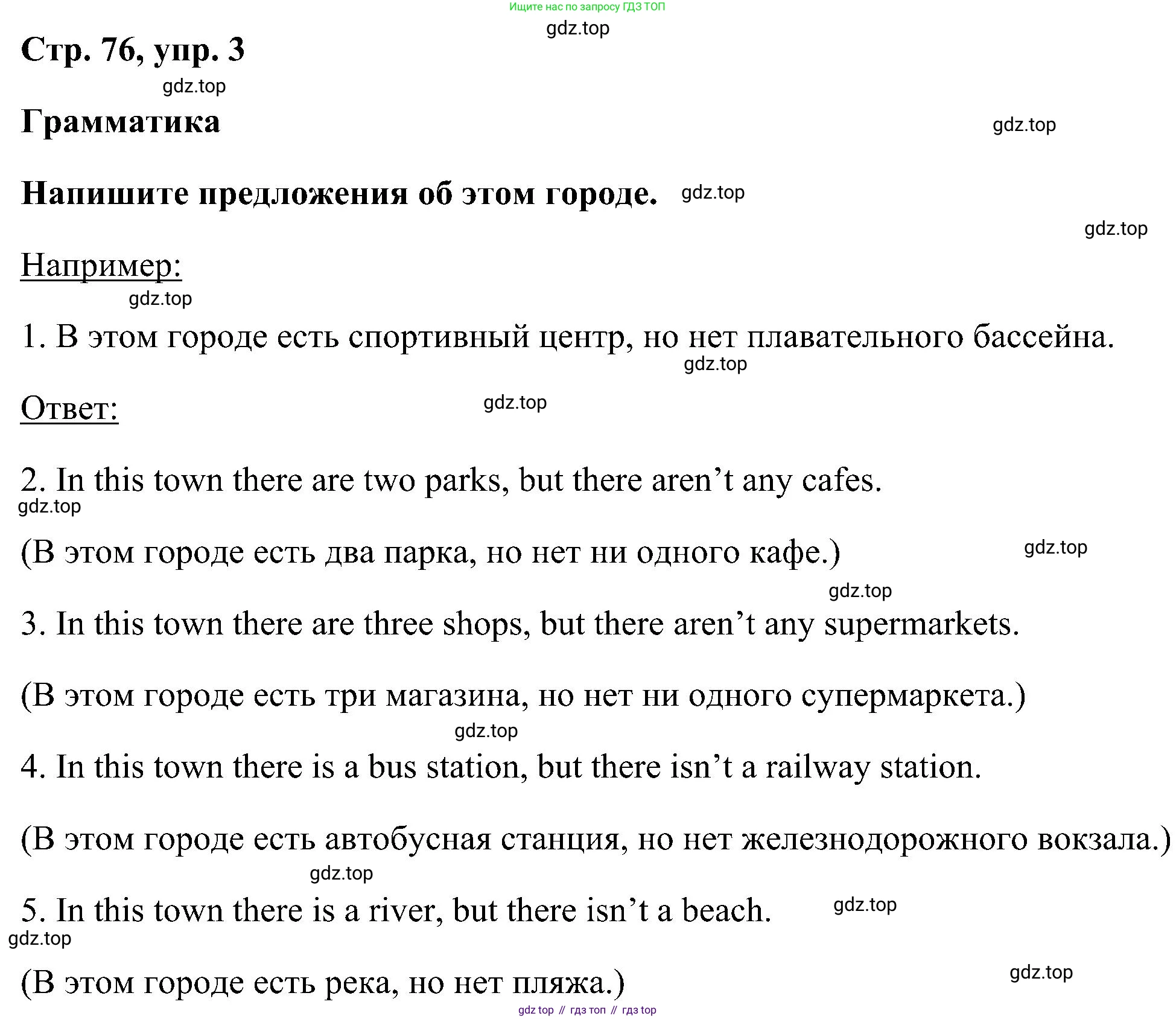 Ищите нас по запросу ГДЗ ТОП

gdz.top

Стр. 76, упр. 3

gdz.top

Грамматика

gdz.top

Напишите предложения об этом городе. gdz.top

gdz.top

Например:

gdz.top

1. В этом городе есть спортивный центр, но нет плавательного бассейна.

gdz.top

Ответ:

gdz.top

2. In this town there are two parks, but there aren’t any cafes.

gdz.top

(В этом городе есть два парка, но нет ни одного кафе.)

gdz.top

gdz.top

3. In this town there are three shops, but there aren’t any supermarkets.

(В этом городе есть три магазина, но нет ни одного супермаркета.)

gdz.top

4. In this town there is a bus station, but there isn’t a railway station.

(В этом городе есть автобусная станция, но нет железнодорожного вокзала.)

gdz.top

5. In this town there is a river, but there isn’t a beach.

gdz.top

gdz.top

(В этом городе есть река, но нет пляжа.)

gdz.top

gdz top // гдз топ // гдз top